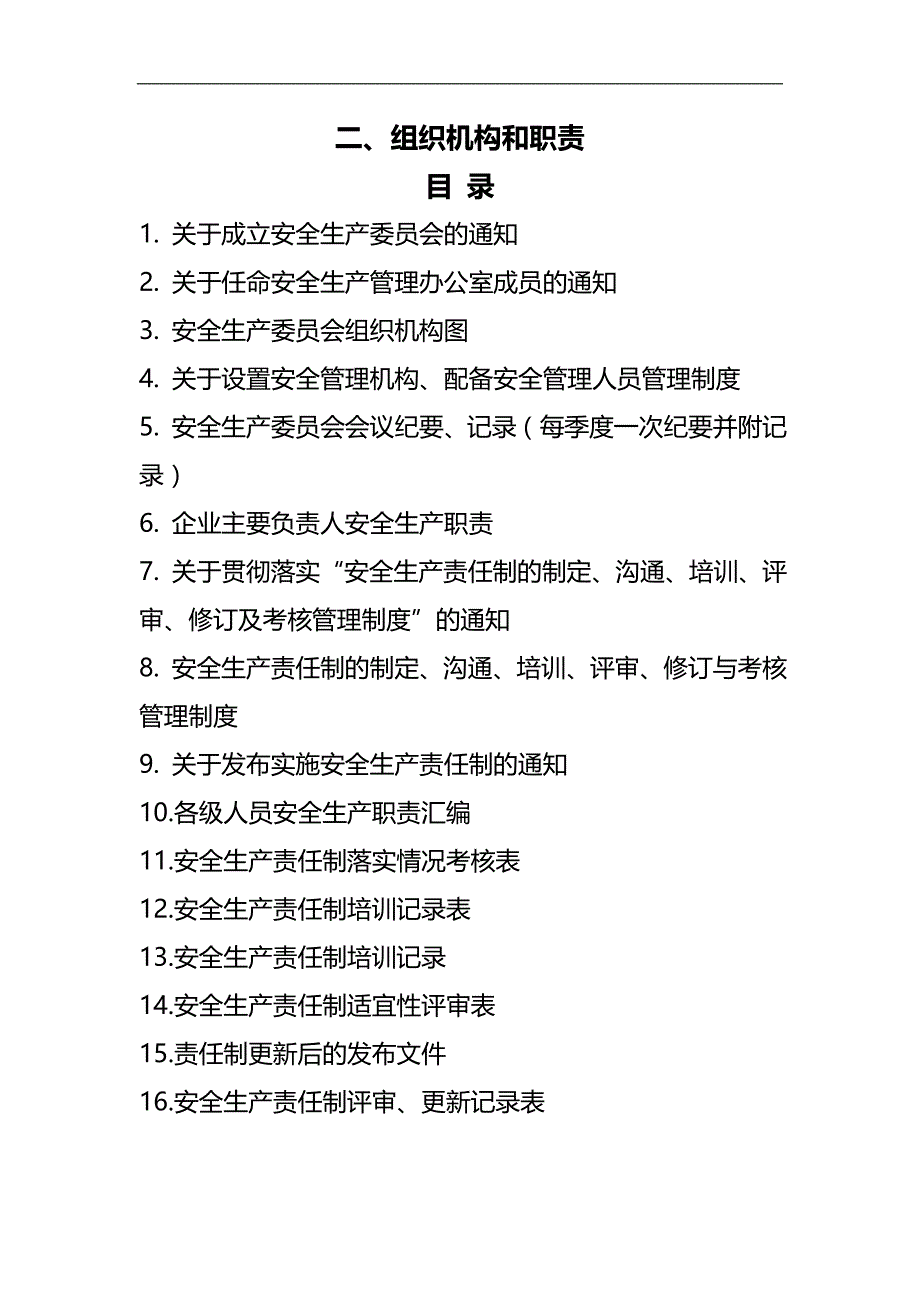 二、组织机构和职责

目 录

1. 关于成立安全生产委员会的通知

2. 关于任命安全生产管理办公室成员的通知

3. 安全生产委员会组织机构图

4. 关于设置安全管理机构、配备安全管理人员管理制度

5. 安全生产委员会会议纪要、记录（每季度一次纪要并附记录）

6. 企业主要负责人安全生产职责

7. 关于贯彻落实“安全生产责任制的制定、沟通、培训、评审、修订及考核管理制度”的通知

8. 安全生产责任制的制定、沟通、培训、评审、修订与考核管理制度

9. 关于发布实施安全生产责任制的通知

10.各级人员安全生产职责汇编

11.安全生产责任制落实情况考核表

12.安全生产责任制培训记录表

13.安全生产责任制培训记录

14.安全生产责任制适宜性评审表

15.责任制更新后的发布文件

16.安全生产责任制评审、更新记录表